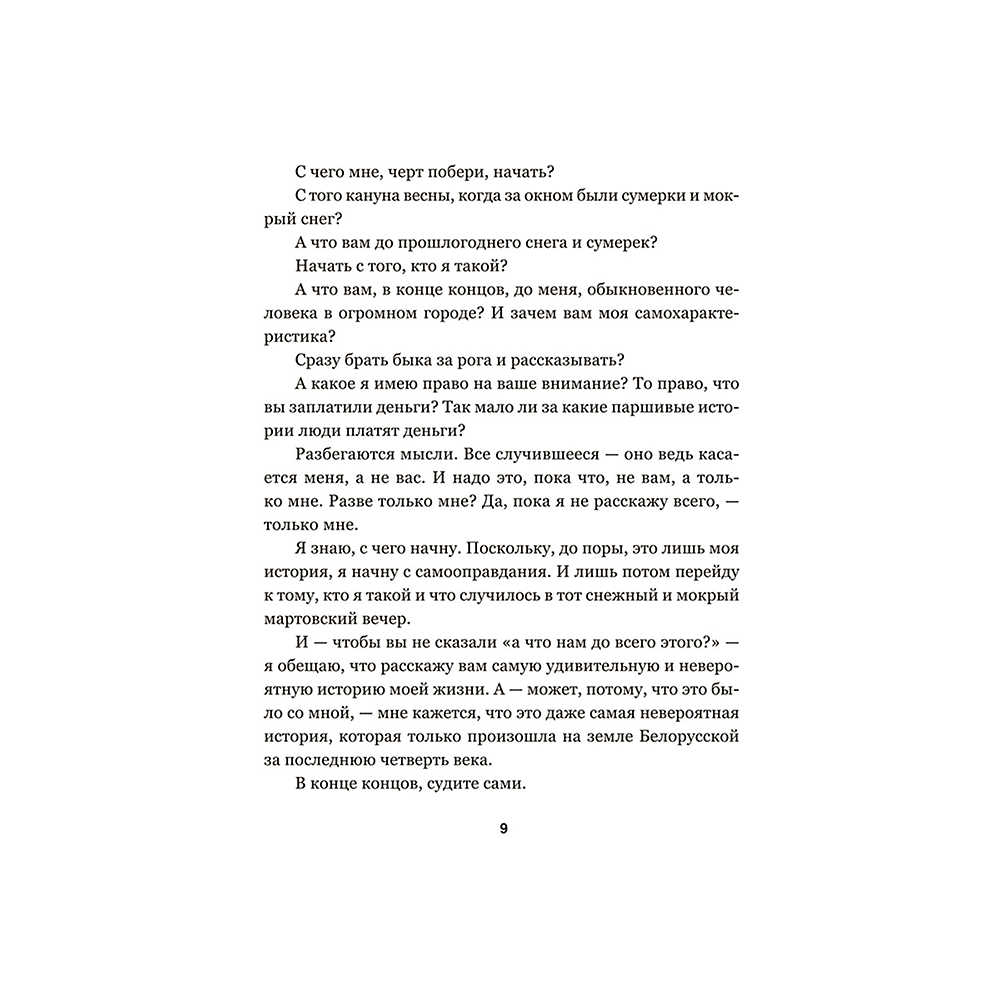 С чего мне, черт побери, начать?

С того кануна весны, когда за окном были сумерки и мокрый снег?

А что вам до прошлогоднего снега и сумерек?

Начать с того, кто я такой?

А что вам, в конце концов, до меня, обыкновенного человека в огромном городе? И зачем вам моя самохарактеристика?

Сразу брать быка за рога и рассказывать?

А какое я имею право на ваше внимание? То право, что вы заплатили деньги? Так мало ли за какие паршивые истории люди платят деньги?

Разбегаются мысли. Все случившееся — оно ведь касается меня, а не вас. И надо это, пока что, не вам, а только мне. Разве только мне? Да, пока я не расскажу всего, — только мне.

Я знаю, с чего начну. Поскольку, до поры, это лишь моя история, я начну с самооправдания. И лишь потом перейду к тому, кто я такой и что случилось в тот снежный и мокрый мартовский вечер.

И — чтобы вы не сказали «а что нам до всего этого?» — я обещаю, что расскажу вам самую удивительную и невероятную историю моей жизни. А — может, потому, что это было со мной, — мне кажется, что это даже самая невероятная история, которая только произошла на земле Белорусской за последнюю четверть века.

В конце концов, судите сами.

9